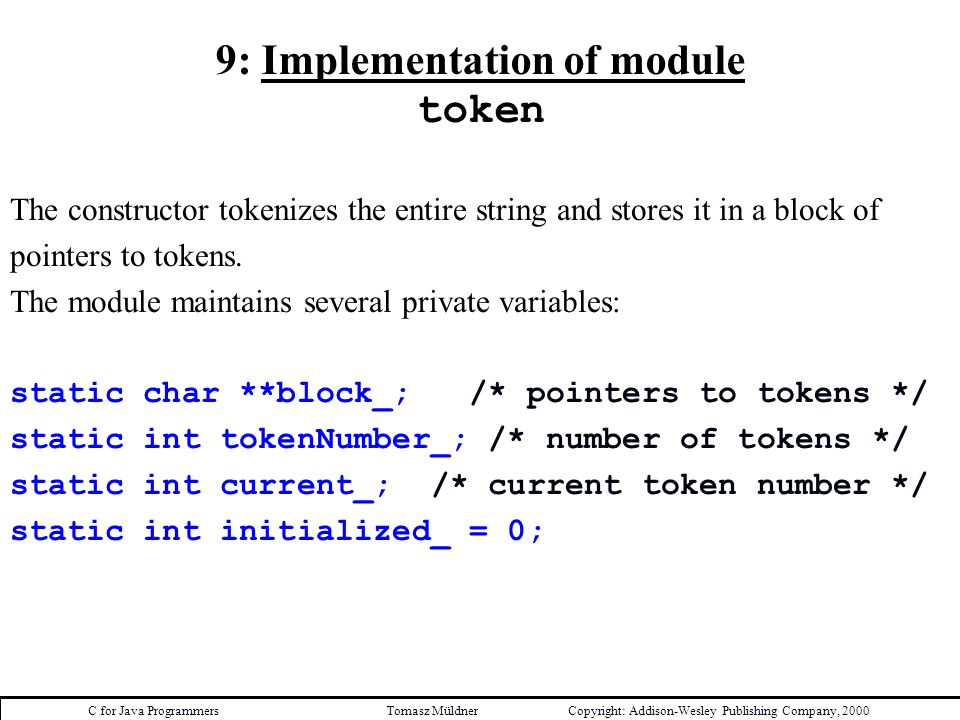 9: Implementation of module
token

The constructor tokenizes the entire string and stores it in a block of pointers to tokens.
The module maintains several private variables:

static char **block_;    /* pointers to tokens */
static int tokenNumber_; /* number of tokens */
static int current_;  /* current token number */
static int initialized_ = 0;

C for Java Programmers    Tomasz Müldner    Copyright: Addison-Wesley Publishing Company, 2000